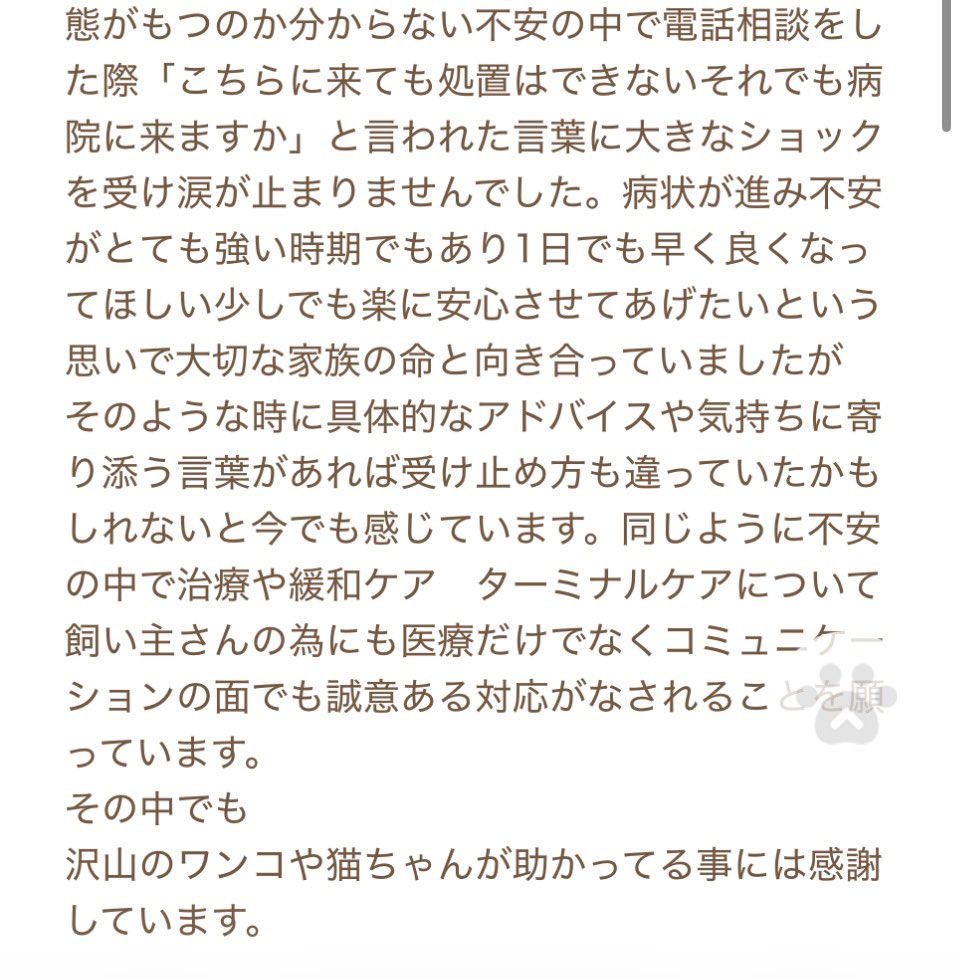 態がもつのか分からない不安の中で電話相談をした際「こちらに来ても処置はできないそれでも病院に来ますか」と言われた言葉に大きなショックを受け涙が止まりませんでした。病状が進み不安がとても強い時期でもあり1日でも早く良くなってほしい少しでも楽に安心させてあげたいという思いで大切な家族の命と向き合っていましたが
そのような時に具体的なアドバイスや気持ちに寄り添う言葉があれば受け止め方も違っていたかもしれないと今でも感じています。同じように不安の中で治療や緩和ケア　ターミナルケアについて飼い主さんの為にも医療だけでなくコミュニケーションの面でも誠意ある対応がなされることを願っています。
その中でも
沢山のワンコや猫ちゃんが助かってる事には感謝しています。